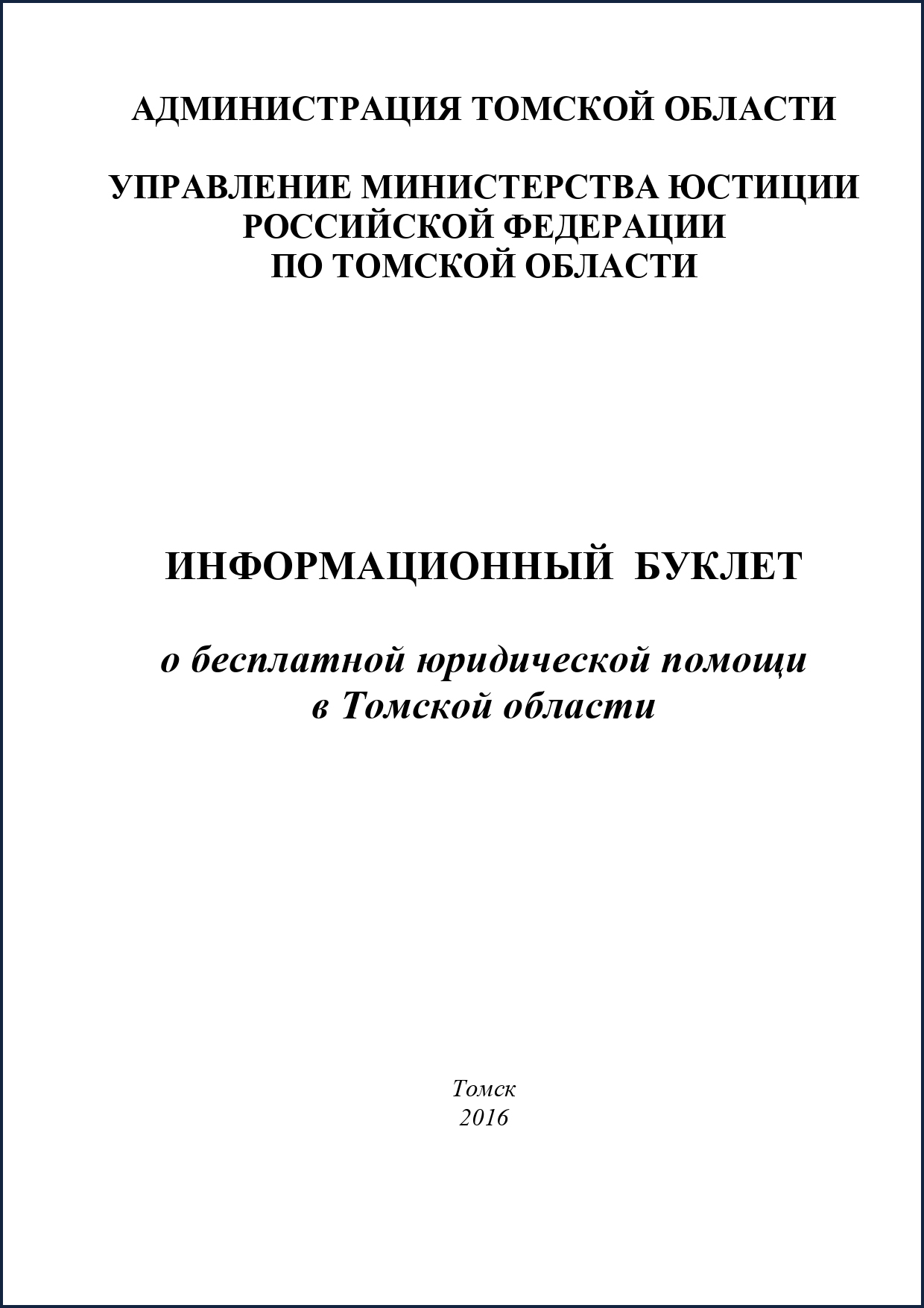 АДМИНИСТРАЦИЯ ТОМСКОЙ ОБЛАСТИ

УПРАВЛЕНИЕ МИНИСТЕРСТВА ЮСТИЦИИ РОССИЙСКОЙ ФЕДЕРАЦИИ ПО ТОМСКОЙ ОБЛАСТИ

ИНФОРМАЦИОННЫЙ БУКЛЕТ

о бесплатной юридической помощи в Томской области

Томск
2016